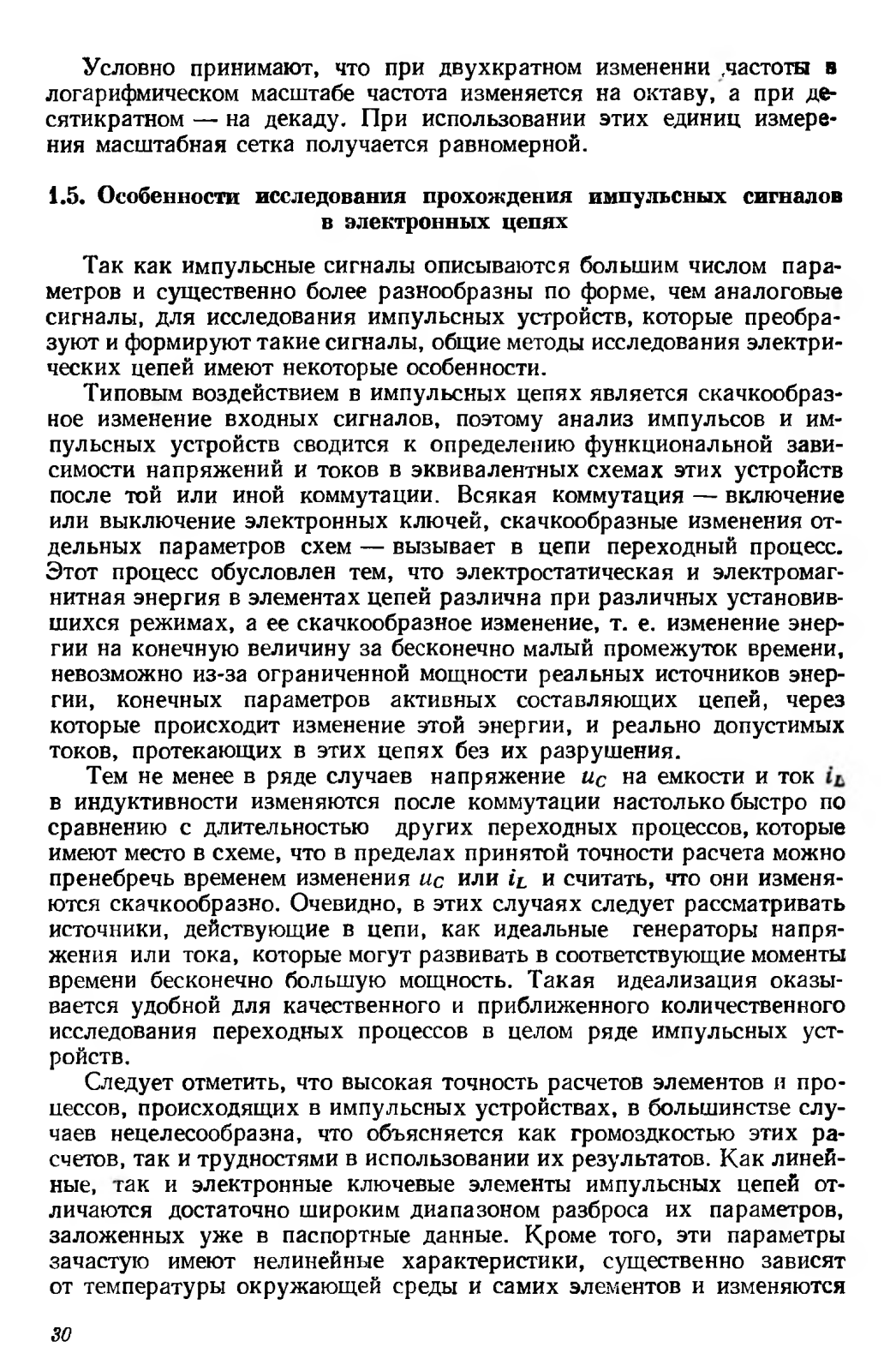 Условно принимают, что при двухкратном изменении частоты в логарифмическом масштабе частота изменяется на октаву, а при десятикратном — на декаду. При использовании этих единиц измерения масштабная сетка получается равномерной.

1.5. Особенности исследования прохождения импульсных сигналов в электронных цепях

Так как импульсные сигналы описываются большим числом параметров и существенно более разнообразны по форме, чем аналоговые сигналы, для исследования импульсных устройств, которые преобразуют и формируют такие сигналы, общие методы исследования электрических цепей имеют некоторые особенности.

Типовым воздействием в импульсных цепях является скачкообразное изменение входных сигналов, поэтому анализ импульсов и импульсных устройств сводится к определению функциональной зависимости напряжений и токов в эквивалентных схемах этих устройств после той или иной коммутации. Всякая коммутация — включение или выключение электронных ключей, скачкообразные изменения отдельных параметров схем — вызывает в цепи переходный процесс. Этот процесс обусловлен тем, что электростатическая и электромагнитная энергия в элементах цепей различна при различных установившихся режимах, а ее скачкообразное изменение, т. е. изменение энергии на конечную величину за бесконечно малый промежуток времени, невозможно из-за ограниченной мощности реальных источников энергии, конечных параметров активных составляющих цепей, через которые происходит изменение этой энергии, и реально допустимых токов, протекающих в этих цепях без их разрушения.

Тем не менее в ряде случаев напряжение $u_C$ на емкости и ток $i_L$ в индуктивности изменяются после коммутации настолько быстро по сравнению с длительностью других переходных процессов, которые имеют место в схеме, что в пределах принятой точности расчета можно пренебречь временем изменения $u_C$ или $i_L$ и считать, что они изменяются скачкообразно. Очевидно, в этих случаях следует рассматривать источники, действующие в цепи, как идеальные генераторы напряжения или тока, которые могут развивать в соответствующие моменты времени бесконечно большую мощность. Такая идеализация оказывается удобной для качественного и приближенного количественного исследования переходных процессов в целом ряде импульсных устройств.

Следует отметить, что высокая точность расчетов элементов и процессов, происходящих в импульсных устройствах, в большинстве случаев нецелесообразна, что объясняется как громоздкостью этих расчетов, так и трудностями в использовании их результатов. Как линейные, так и электронные ключевые элементы импульсных цепей отличаются достаточно широким диапазоном разброса их параметров, заложенных уже в паспортные данные. Кроме того, эти параметры зачастую имеют нелинейные характеристики, существенно зависят от температуры окружающей среды и самих элементов и изменяются

30